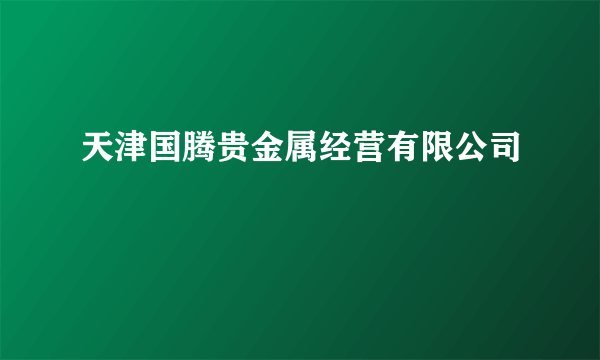 天津国腾贵金属经营有限公司